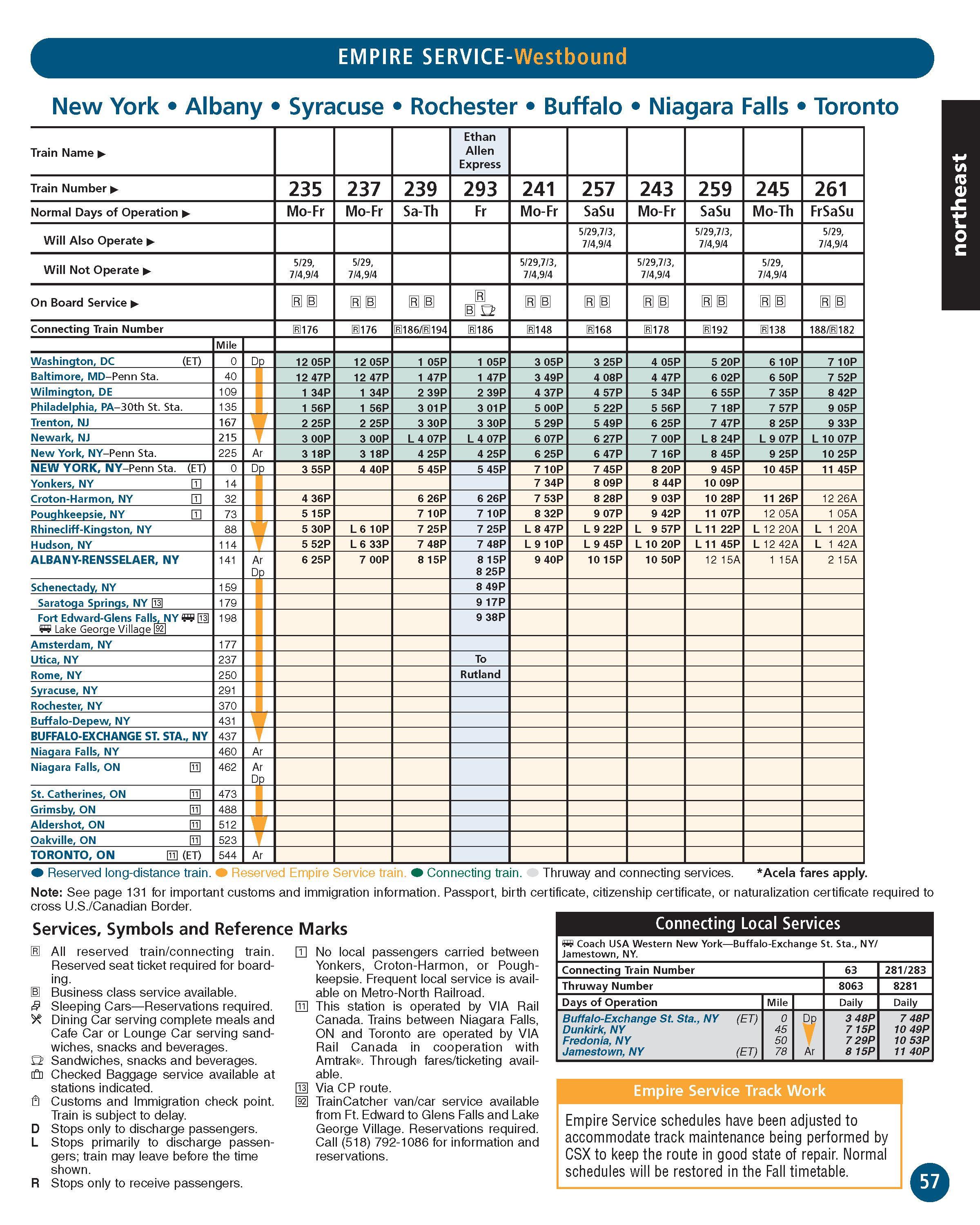 EMPIRE SERVICE-Westbound

New York • Albany • Syracuse • Rochester • Buffalo • Niagara Falls • Toronto

northeast

| Train Name ▶ | | | | | | Ethan Allen Express | | | | | | |
|---|---|---|---|---|---|---|---|---|---|---|---|---|
| Train Number ▶ | | | 235 | 237 | 239 | 293 | 241 | 257 | 243 | 259 | 245 | 261 |
| Normal Days of Operation ▶ | | | Mo-Fr | Mo-Fr | Sa-Th | Fr | Mo-Fr | SaSu | Mo-Fr | SaSu | Mo-Th | FrSaSu |
| Will Also Operate ▶ | | | | | | | | 5/29,7/3, 7/4,9/4 | | 5/29,7/3, 7/4,9/4 | | 5/29, 7/4,9/4 |
| Will Not Operate ▶ | | | 5/29, 7/4,9/4 | 5/29, 7/4,9/4 | | | 5/29,7/3, 7/4,9/4 | | 5/29,7/3, 7/4,9/4 | | 5/29, 7/4,9/4 | |
| On Board Service ▶ | | | R B | R B | R B | R B | R B | R B | R B | R B | R B | R B |
| Connecting Train Number | | | R176 | R176 | R186/R194 | R186 | R148 | R168 | R178 | R192 | R138 | 188/R182 |
| | Mile | | | | | | | | | | | |
| Washington, DC (ET) | 0 | Dp | 12 05P | 12 05P | 1 05P | 1 05P | 3 05P | 3 25P | 4 05P | 5 20P | 6 10P | 7 10P |
| Baltimore, MD–Penn Sta. | 40 | | 12 47P | 12 47P | 1 47P | 1 47P | 3 49P | 4 08P | 4 47P | 6 02P | 6 50P | 7 52P |
| Wilmington, DE | 109 | | 1 34P | 1 34P | 2 39P | 2 39P | 4 37P | 4 57P | 5 34P | 6 55P | 7 35P | 8 42P |
| Philadelphia, PA–30th St. Sta. | 135 | | 1 56P | 1 56P | 3 01P | 3 01P | 5 00P | 5 22P | 5 56P | 7 18P | 7 57P | 9 05P |
| Trenton, NJ | 167 | | 2 25P | 2 25P | 3 30P | 3 30P | 5 29P | 5 49P | 6 25P | 7 47P | 8 25P | 9 33P |
| Newark, NJ | 215 | | 3 00P | 3 00P | L 4 07P | L 4 07P | 6 07P | 6 27P | 7 00P | L 8 24P | L 9 07P | L 10 07P |
| New York, NY–Penn Sta. | 225 | Ar | 3 18P | 3 18P | 4 25P | 4 25P | 6 25P | 6 47P | 7 16P | 8 45P | 9 25P | 10 25P |
| NEW YORK, NY–Penn Sta. (ET) | 0 | Dp | 3 55P | 4 40P | 5 45P | 5 45P | 7 10P | 7 45P | 8 20P | 9 45P | 10 45P | 11 45P |
| Yonkers, NY 1 | 14 | | | | | | 7 34P | 8 09P | 8 44P | 10 09P | | |
| Croton-Harmon, NY 1 | 32 | | 4 36P | | 6 26P | 6 26P | 7 53P | 8 28P | 9 03P | 10 28P | 11 26P | 12 26A |
| Poughkeepsie, NY 1 | 73 | | 5 15P | | 7 10P | 7 10P | 8 32P | 9 07P | 9 42P | 11 07P | 12 05A | 1 05A |
| Rhinecliff-Kingston, NY | 88 | | 5 30P | L 6 10P | 7 25P | 7 25P | L 8 47P | L 9 22P | L 9 57P | L 11 22P | L 12 20A | L 1 20A |
| Hudson, NY | 114 | | 5 52P | L 6 33P | 7 48P | 7 48P | L 9 10P | L 9 45P | L 10 20P | L 11 45P | L 12 42A | L 1 42A |
| ALBANY-RENSSELAER, NY | 141 | Ar Dp | 6 25P | 7 00P | 8 15P | 8 15P 8 25P | 9 40P | 10 15P | 10 50P | 12 15A | 1 15A | 2 15A |
| Schenectady, NY | 159 | | | | | 8 49P | | | | | | |
| Saratoga Springs, NY 13 | 179 | | | | | 9 17P | | | | | | |
| Fort Edward-Glens Falls, NY 13 Lake George Village 92 | 198 | | | | | 9 38P | | | | | | |
| Amsterdam, NY | 177 | | | | | | | | | | | |
| Utica, NY | 237 | | | | | To | | | | | | |
| Rome, NY | 250 | | | | | Rutland | | | | | | |
| Syracuse, NY | 291 | | | | | | | | | | | |
| Rochester, NY | 370 | | | | | | | | | | | |
| Buffalo-Depew, NY | 431 | | | | | | | | | | | |
| BUFFALO-EXCHANGE ST. STA., NY | 437 | | | | | | | | | | | |
| Niagara Falls, NY | 460 | Ar | | | | | | | | | | |
| Niagara Falls, ON 11 | 462 | Ar Dp | | | | | | | | | | |
| St. Catherines, ON 11 | 473 | | | | | | | | | | | |
| Grimsby, ON 11 | 488 | | | | | | | | | | | |
| Aldershot, ON 11 | 512 | | | | | | | | | | | |
| Oakville, ON 11 | 523 | | | | | | | | | | | |
| TORONTO, ON 11 (ET) | 544 | Ar | | | | | | | | | | |

Reserved long-distance train. Reserved Empire Service train. Connecting train. Thruway and connecting services. *Acela fares apply.

Note: See page 131 for important customs and immigration information. Passport, birth certificate, citizenship certificate, or naturalization certificate required to cross U.S./Canadian Border.

Services, Symbols and Reference Marks

R All reserved train/connecting train. Reserved seat ticket required for boarding.
B Business class service available.
Sleeping Cars—Reservations required.
Dining Car serving complete meals and Cafe Car or Lounge Car serving sandwiches, snacks and beverages.
Sandwiches, snacks and beverages.
Checked Baggage service available at stations indicated.
Customs and Immigration check point. Train is subject to delay.
D Stops only to discharge passengers.
L Stops primarily to discharge passengers; train may leave before the time shown.
R Stops only to receive passengers.

1 No local passengers carried between Yonkers, Croton-Harmon, or Poughkeepsie. Frequent local service is available on Metro-North Railroad.
11 This station is operated by VIA Rail Canada. Trains between Niagara Falls, ON and Toronto are operated by VIA Rail Canada in cooperation with Amtrak®. Through fares/ticketing available.
13 Via CP route.
92 TrainCatcher van/car service available from Ft. Edward to Glens Falls and Lake George Village. Reservations required. Call (518) 792-1086 for information and reservations.

Connecting Local Services

Coach USA Western New York—Buffalo-Exchange St. Sta., NY/ Jamestown, NY.

| Connecting Train Number | | | 63 | 281/283 |
|---|---|---|---|---|
| Thruway Number | | | 8063 | 8281 |
| Days of Operation | Mile | | Daily | Daily |
| Buffalo-Exchange St. Sta., NY (ET) | 0 | Dp | 3 48P | 7 48P |
| Dunkirk, NY | 45 | | 7 15P | 10 49P |
| Fredonia, NY | 50 | | 7 29P | 10 53P |
| Jamestown, NY (ET) | 78 | Ar | 8 15P | 11 40P |

Empire Service Track Work

Empire Service schedules have been adjusted to accommodate track maintenance being performed by CSX to keep the route in good state of repair. Normal schedules will be restored in the Fall timetable.

57